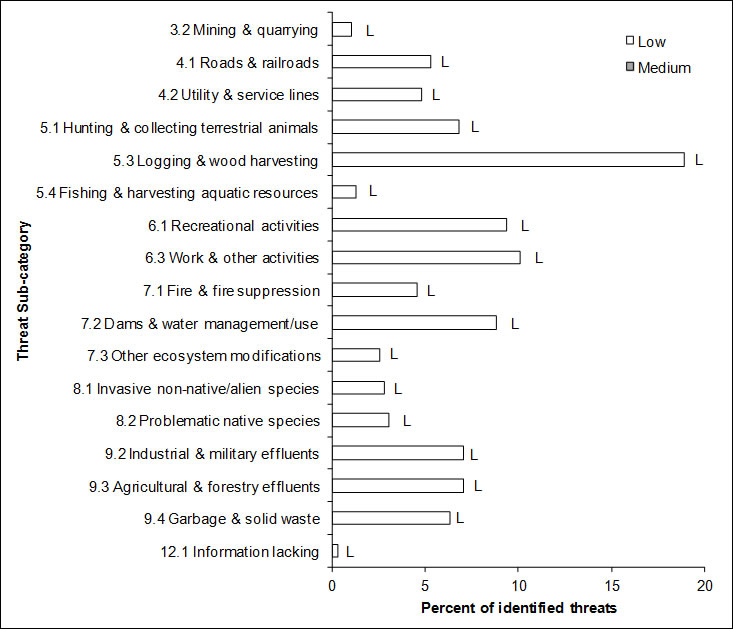 Threat Sub-category

3.2 Mining & quarrying L
4.1 Roads & railroads L
4.2 Utility & service lines L
5.1 Hunting & collecting terrestrial animals L
5.3 Logging & wood harvesting L
5.4 Fishing & harvesting aquatic resources L
6.1 Recreational activities L
6.3 Work & other activities L
7.1 Fire & fire suppression L
7.2 Dams & water management/use L
7.3 Other ecosystem modifications L
8.1 Invasive non-native/alien species L
8.2 Problematic native species L
9.2 Industrial & military effluents L
9.3 Agricultural & forestry effluents L
9.4 Garbage & solid waste L
12.1 Information lacking L

Low
Medium

0 5 10 15 20

Percent of identified threats